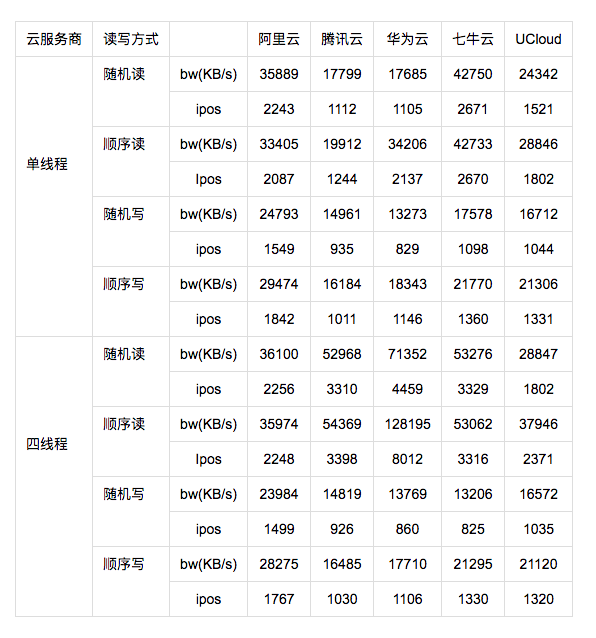 | 云服务商 | 读写方式 | | 阿里云 | 腾讯云 | 华为云 | 七牛云 | UCloud |
|---|---|---|---|---|---|---|---|
| 单线程 | 随机读 | bw(KB/s) | 35889 | 17799 | 17685 | 42750 | 24342 |
| | | ipos | 2243 | 1112 | 1105 | 2671 | 1521 |
| | 顺序读 | bw(KB/s) | 33405 | 19912 | 34206 | 42733 | 28846 |
| | | Ipos | 2087 | 1244 | 2137 | 2670 | 1802 |
| | 随机写 | bw(KB/s) | 24793 | 14961 | 13273 | 17578 | 16712 |
| | | ipos | 1549 | 935 | 829 | 1098 | 1044 |
| | 顺序写 | bw(KB/s) | 29474 | 16184 | 18343 | 21770 | 21306 |
| | | ipos | 1842 | 1011 | 1146 | 1360 | 1331 |
| 四线程 | 随机读 | bw(KB/s) | 36100 | 52968 | 71352 | 53276 | 28847 |
| | | ipos | 2256 | 3310 | 4459 | 3329 | 1802 |
| | 顺序读 | bw(KB/s) | 35974 | 54369 | 128195 | 53062 | 37946 |
| | | Ipos | 2248 | 3398 | 8012 | 3316 | 2371 |
| | 随机写 | bw(KB/s) | 23984 | 14819 | 13769 | 13206 | 16572 |
| | | ipos | 1499 | 926 | 860 | 825 | 1035 |
| | 顺序写 | bw(KB/s) | 28275 | 16485 | 17710 | 21295 | 21120 |
| | | ipos | 1767 | 1030 | 1106 | 1330 | 1320 |